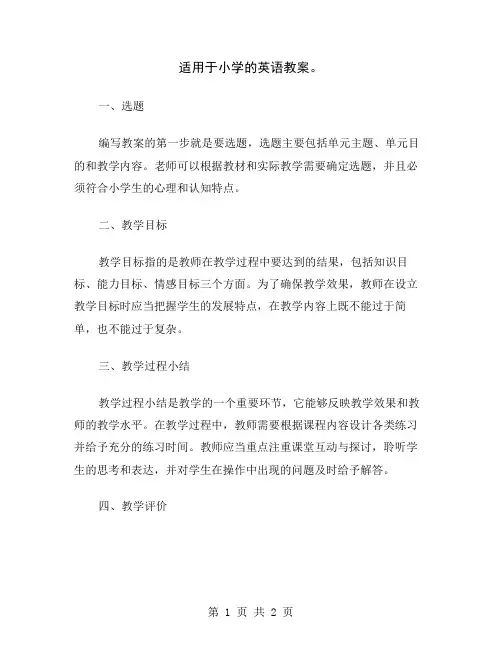 适用于小学的英语教案。

一、选题

编写教案的第一步就是要选题，选题主要包括单元主题、单元目的和教学内容。老师可以根据教材和实际教学需要确定选题，并且必须符合小学生的心理和认知特点。

二、教学目标

教学目标指的是教师在教学过程中要达到的结果，包括知识目标、能力目标、情感目标三个方面。为了确保教学效果，教师在设立教学目标时应当把握学生的发展特点，在教学内容上既不能过于简单，也不能过于复杂。

三、教学过程小结

教学过程小结是教学的一个重要环节，它能够反映教学效果和教师的教学水平。在教学过程中，教师需要根据课程内容设计各类练习并给予充分的练习时间。教师应当重点注重课堂互动与探讨，聆听学生的思考和表达，并对学生在操作中出现的问题及时给予解答。

四、教学评价

第 1 页 共 2 页